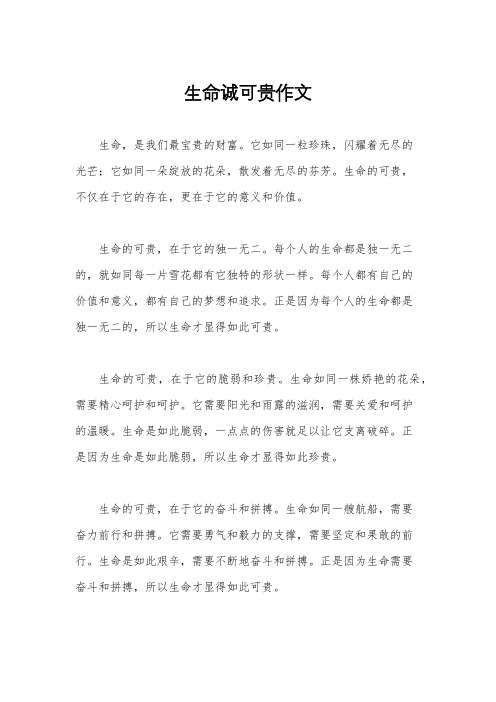 生命诚可贵作文

生命，是我们最宝贵的财富。它如同一粒珍珠，闪耀着无尽的光芒；它如同一朵绽放的花朵，散发着无尽的芬芳。生命的可贵，不仅在于它的存在，更在于它的意义和价值。

生命的可贵，在于它的独一无二。每个人的生命都是独一无二的，就如同每一片雪花都有它独特的形状一样。每个人都有自己的价值和意义，都有自己的梦想和追求。正是因为每个人的生命都是独一无二的，所以生命才显得如此可贵。

生命的可贵，在于它的脆弱和珍贵。生命如同一株娇艳的花朵，需要精心呵护和呵护。它需要阳光和雨露的滋润，需要关爱和呵护的温暖。生命是如此脆弱，一点点的伤害就足以让它支离破碎。正是因为生命是如此脆弱，所以生命才显得如此珍贵。

生命的可贵，在于它的奋斗和拼搏。生命如同一艘航船，需要奋力前行和拼搏。它需要勇气和毅力的支撑，需要坚定和果敢的前行。生命是如此艰辛，需要不断地奋斗和拼搏。正是因为生命需要奋斗和拼搏，所以生命才显得如此可贵。